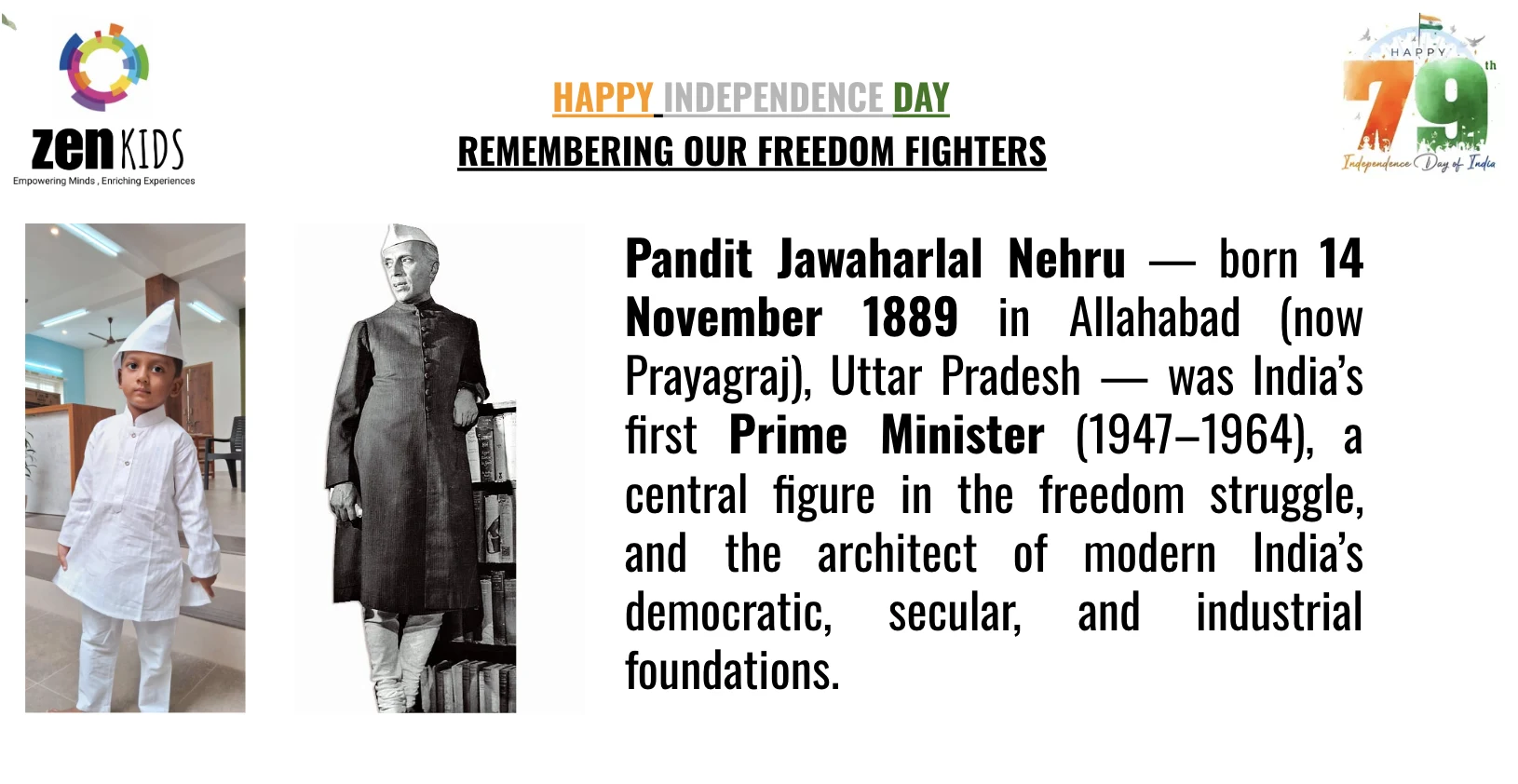 zen KIDS
Empowering Minds , Enriching Experiences

HAPPY INDEPENDENCE DAY
REMEMBERING OUR FREEDOM FIGHTERS

HAPPY
79th
Independence Day of India

Pandit Jawaharlal Nehru — born 14 November 1889 in Allahabad (now Prayagraj), Uttar Pradesh — was India's first Prime Minister (1947–1964), a central figure in the freedom struggle, and the architect of modern India's democratic, secular, and industrial foundations.